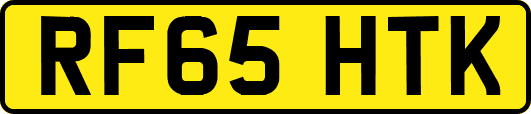 RF65 HTK